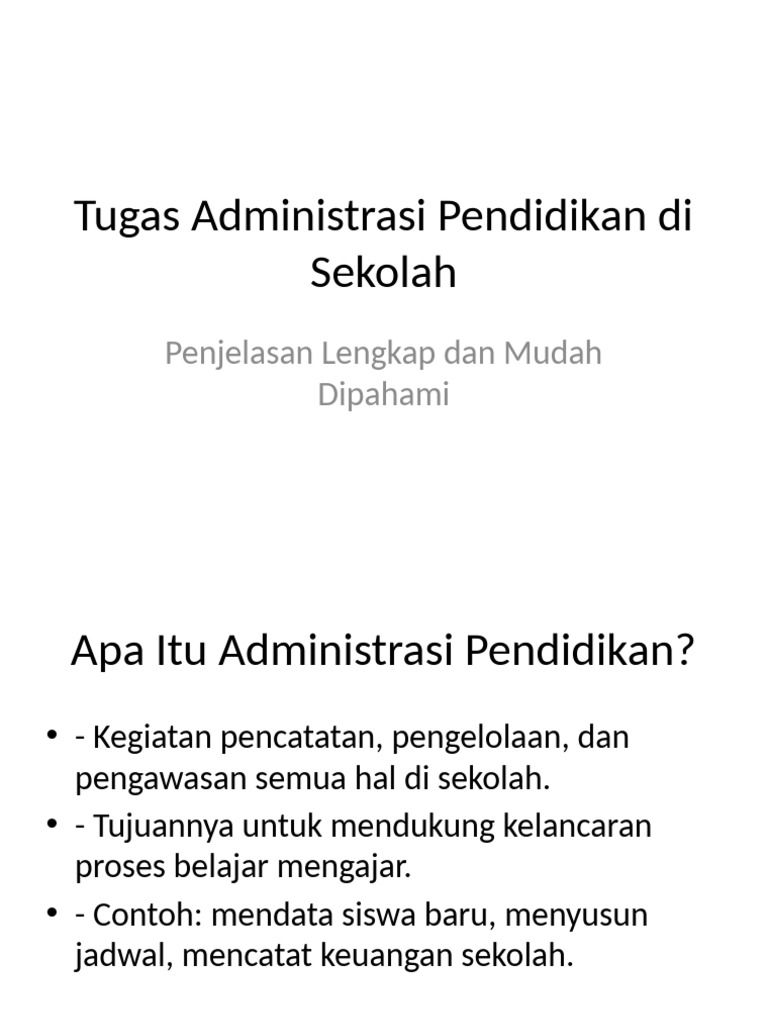 Tugas Administrasi Pendidikan di Sekolah

Penjelasan Lengkap dan Mudah Dipahami

Apa Itu Administrasi Pendidikan?

• - Kegiatan pencatatan, pengelolaan, dan pengawasan semua hal di sekolah.
• - Tujuannya untuk mendukung kelancaran proses belajar mengajar.
• - Contoh: mendata siswa baru, menyusun jadwal, mencatat keuangan sekolah.